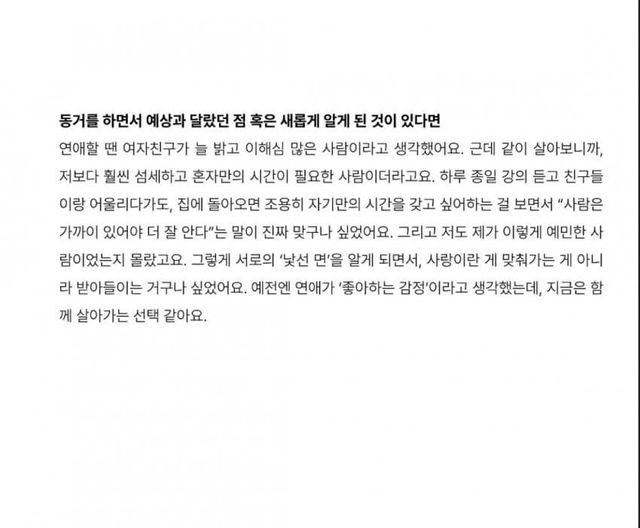 동거를 하면서 예상과 달랐던 점 혹은 새롭게 알게 된 것이 있다면

연애할 땐 여자친구가 늘 밝고 이해심 많은 사람이라고 생각했어요. 근데 같이 살아보니까, 저보다 훨씬 섬세하고 혼자만의 시간이 필요한 사람이더라고요. 하루 종일 강의 듣고 친구들이랑 어울리다가도, 집에 돌아오면 조용히 자기만의 시간을 갖고 싶어하는 걸 보면서 "사람은 가까이 있어야 더 잘 안다"는 말이 진짜 맞구나 싶었어요. 그리고 저도 제가 이렇게 예민한 사람이었는지 몰랐고요. 그렇게 서로의 '낯선 면'을 알게 되면서, 사랑이란 게 맞춰가는 게 아니라 받아들이는 거구나 싶었어요. 예전엔 연애가 '좋아하는 감정'이라고 생각했는데, 지금은 함께 살아가는 선택 같아요.